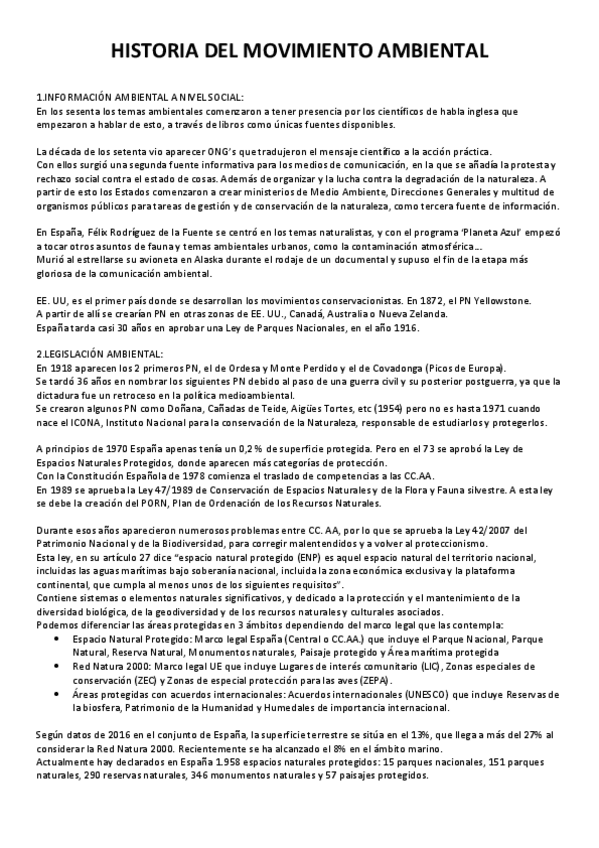 HISTORIA DEL MOVIMIENTO AMBIENTAL

1.INFORMACIÓN AMBIENTAL A NIVEL SOCIAL:
En los sesenta los temas ambientales comenzaron a tener presencia por los científicos de habla inglesa que empezaron a hablar de esto, a través de libros como únicas fuentes disponibles.

La década de los setenta vio aparecer ONG's que tradujeron el mensaje científico a la acción práctica.
Con ellos surgió una segunda fuente informativa para los medios de comunicación, en la que se añadía la protesta y rechazo social contra el estado de cosas. Además de organizar y la lucha contra la degradación de la naturaleza. A partir de esto los Estados comenzaron a crear ministerios de Medio Ambiente, Direcciones Generales y multitud de organismos públicos para tareas de gestión y de conservación de la naturaleza, como tercera fuente de información.

En España, Félix Rodríguez de la Fuente se centró en los temas naturalistas, y con el programa 'Planeta Azul' empezó a tocar otros asuntos de fauna y temas ambientales urbanos, como la contaminación atmosférica….
Murió al estrellarse su avioneta en Alaska durante el rodaje de un documental y supuso el fin de la etapa más gloriosa de la comunicación ambiental.

EE. UU, es el primer país donde se desarrollan los movimientos conservacionistas. En 1872, el PN Yellowstone.
A partir de allí se crearían PN en otras zonas de EE. UU., Canadá, Australia o Nueva Zelanda.
España tarda casi 30 años en aprobar una Ley de Parques Nacionales, en el año 1916.

2.LEGISLACIÓN AMBIENTAL:
En 1918 aparecen los 2 primeros PN, el de Ordesa y Monte Perdido y el de Covadonga (Picos de Europa).
Se tardó 36 años en nombrar los siguientes PN debido al paso de una guerra civil y su posterior postguerra, ya que la dictadura fue un retroceso en la política medioambiental.
Se crearon algunos PN como Doñana, Cañadas de Teide, Aigües Tortes, etc (1954) pero no es hasta 1971 cuando nace el ICONA, Instituto Nacional para la conservación de la Naturaleza, responsable de estudiarlos y protegerlos.

A principios de 1970 España apenas tenía un 0,2 % de superficie protegida. Pero en el 73 se aprobó la Ley de Espacios Naturales Protegidos, donde aparecen más categorías de protección.
Con la Constitución Española de 1978 comienza el traslado de competencias a las CC.AA.
En 1989 se aprueba la Ley 47/1989 de Conservación de Espacios Naturales y de la Flora y Fauna silvestre. A esta ley se debe la creación del PORN, Plan de Ordenación de los Recursos Naturales.

Durante esos años aparecieron numerosos problemas entre CC. AA, por lo que se aprueba la Ley 42/2007 del Patrimonio Nacional y de la Biodiversidad, para corregir malentendidos y a volver al proteccionismo.
Esta ley, en su artículo 27 dice "espacio natural protegido (ENP) es aquel espacio natural del territorio nacional, incluidas las aguas marítimas bajo soberanía nacional, incluida la zona económica exclusiva y la plataforma continental, que cumpla al menos unos de los siguientes requisitos".
Contiene sistemas o elementos naturales significativos, y dedicado a la protección y el mantenimiento de la diversidad biológica, de la geodiversidad y de los recursos naturales y culturales asociados.
Podemos diferenciar las áreas protegidas en 3 ámbitos dependiendo del marco legal que las contempla:
• Espacio Natural Protegido: Marco legal España (Central o CC.AA.) que incluye el Parque Nacional, Parque Natural, Reserva Natural, Monumentos naturales, Paisaje protegido y Área marítima protegida
• Red Natura 2000: Marco legal UE que incluye Lugares de interés comunitario (LIC), Zonas especiales de conservación (ZEC) y Zonas de especial protección para las aves (ZEPA).
• Áreas protegidas con acuerdos internacionales: Acuerdos internacionales (UNESCO) que incluye Reservas de la biosfera, Patrimonio de la Humanidad y Humedales de importancia internacional.

Según datos de 2016 en el conjunto de España, la superficie terrestre se sitúa en el 13%, que llega a más del 27% al considerar la Red Natura 2000. Recientemente se ha alcanzado el 8% en el ámbito marino.
Actualmente hay declarados en España 1.958 espacios naturales protegidos: 15 parques nacionales, 151 parques naturales, 290 reservas naturales, 346 monumentos naturales y 57 paisajes protegidos.